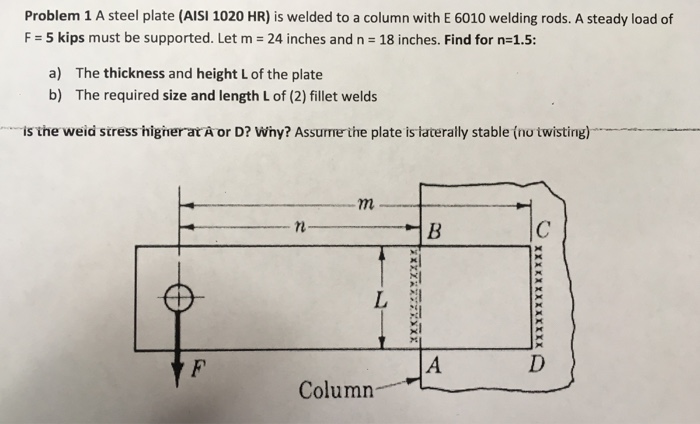 Problem 1 A steel plate (AISI 1020 HR) is welded to a column with E 6010 welding rods. A steady load of F = 5 kips must be supported. Let m = 24 inches and n = 18 inches. Find for n=1.5:

a) The thickness and height L of the plate
b) The required size and length L of (2) fillet welds

Is the weld stress higher at A or D? Why? Assume the plate is laterally stable (no twisting)

m

n

B

C

L

F

A

D

Column